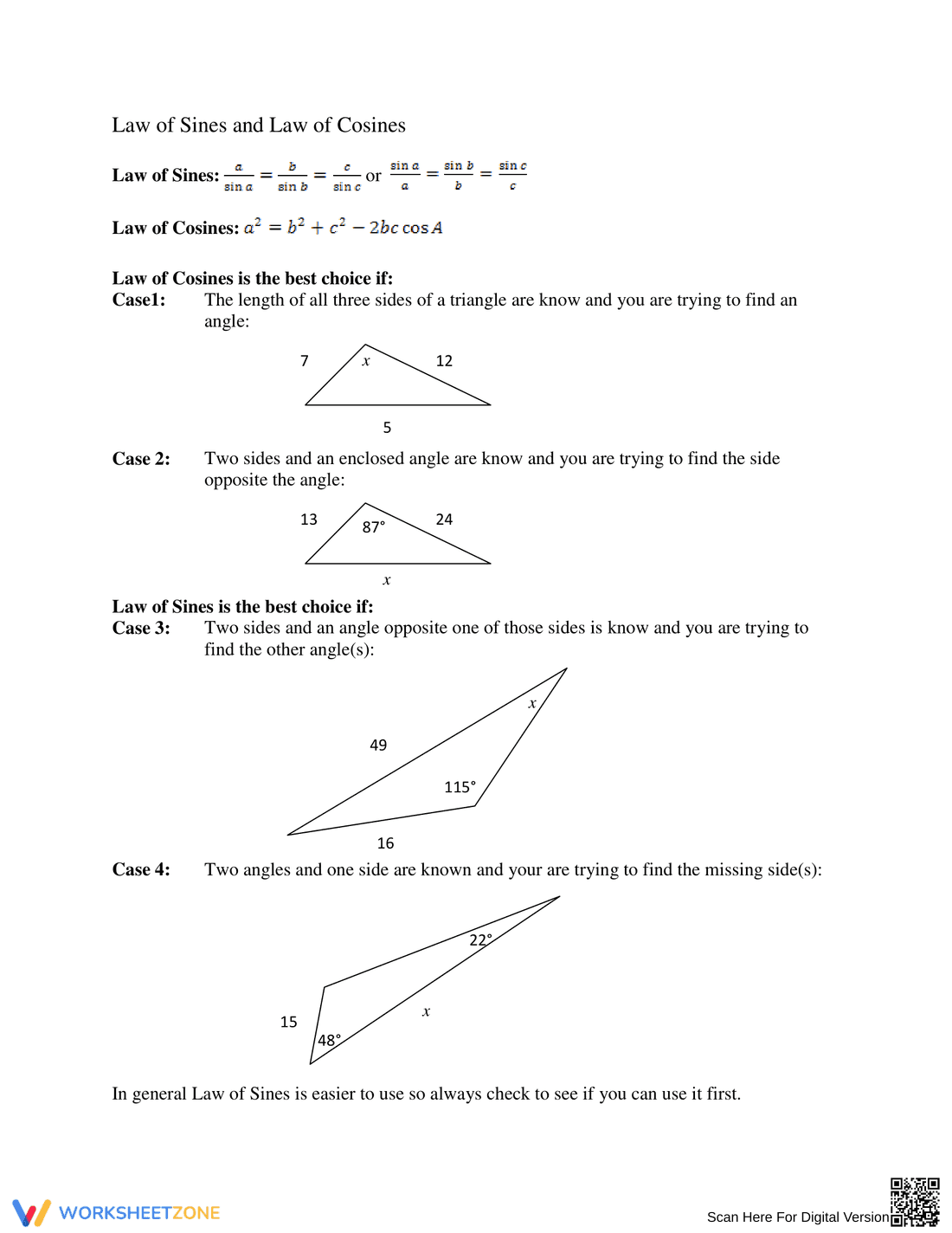 Law of Sines and Law of Cosines

Law of Sines: $\frac{a}{\sin a} = \frac{b}{\sin b} = \frac{c}{\sin c}$ or $\frac{\sin a}{a} = \frac{\sin b}{b} = \frac{\sin c}{c}$

Law of Cosines: $a^2 = b^2 + c^2 - 2bc \cos A$

Law of Cosines is the best choice if:
Case1: The length of all three sides of a triangle are know and you are trying to find an angle:

7
x
12
5

Case 2: Two sides and an enclosed angle are know and you are trying to find the side opposite the angle:

13
87°
24
x

Law of Sines is the best choice if:
Case 3: Two sides and an angle opposite one of those sides is know and you are trying to find the other angle(s):

x
49
115°
16

Case 4: Two angles and one side are known and your are trying to find the missing side(s):

22°
15
x
48°

In general Law of Sines is easier to use so always check to see if you can use it first.

WORKSHEETZONE
Scan Here For Digital Version